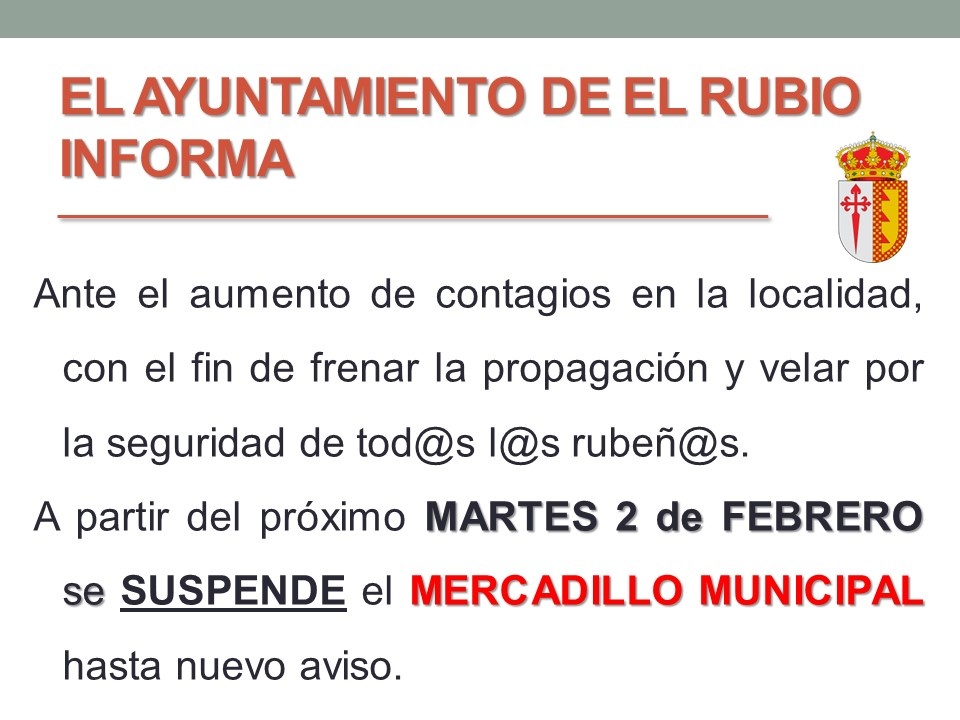 EL AYUNTAMIENTO DE EL RUBIO INFORMA

Ante el aumento de contagios en la localidad, con el fin de frenar la propagación y velar por la seguridad de tod@s l@s rubeñ@s.

A partir del próximo MARTES 2 de FEBRERO se SUSPENDE el MERCADILLO MUNICIPAL hasta nuevo aviso.